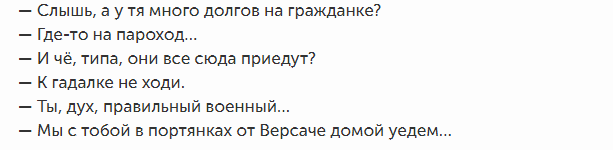 — Слышь, а у тя много долгов на гражданке?
— Где-то на пароход...
— И чё, типа, они все сюда приедут?
— К гадалке не ходи.
— Ты, дух, правильный военный...
— Мы с тобой в портянках от Версаче домой уедем...